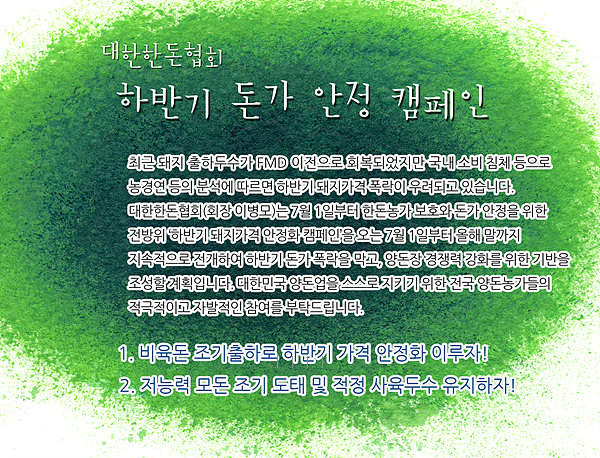 대한한돈협회

하반기 돈가 안정 캠페인

최근 돼지 출하두수가 FMD 이전으로 회복되었지만 국내 소비 침체 등으로 농경연 등의 분석에 따르면 하반기 돼지가격 폭락이 우려되고 있습니다. 대한한돈협회(회장 이병모)는 7월 1일부터 한돈농가 보호와 돈가 안정을 위한 전방위 '하반기 돼지가격 안정화 캠페인'을 오는 7월 1일부터 올해 말까지 지속적으로 전개하여 하반기 돈가 폭락을 막고, 양돈장 경쟁력 강화를 위한 기반을 조성할 계획입니다. 대한민국 양돈업을 스스로 지키기 위한 전국 양돈농가들의 적극적이고 자발적인 참여를 부탁드립니다.

1. 비육돈 조기출하로 하반기 가격 안정화 이루자!
2. 저능력 모돈 조기 도태 및 적정 사육두수 유지하자!